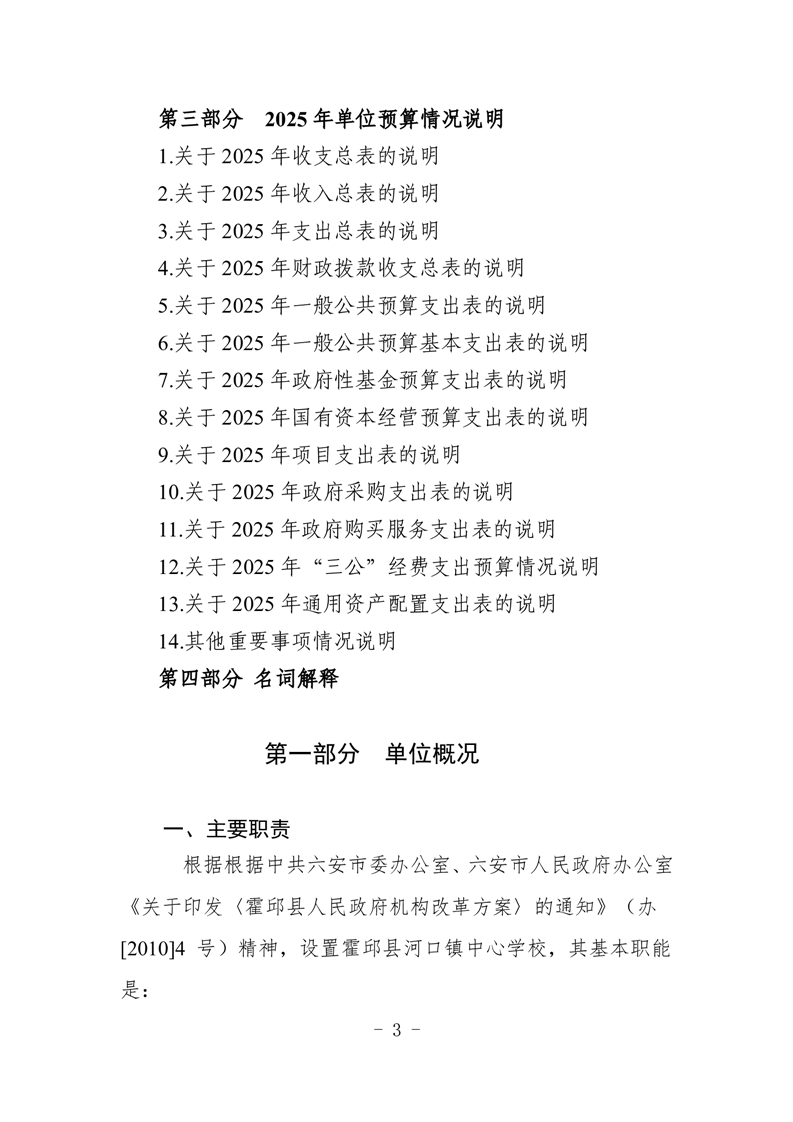 第三部分　2025 年单位预算情况说明
1.关于 2025 年收支总表的说明
2.关于 2025 年收入总表的说明
3.关于 2025 年支出总表的说明
4.关于 2025 年财政拨款收支总表的说明
5.关于 2025 年一般公共预算支出表的说明
6.关于 2025 年一般公共预算基本支出表的说明
7.关于 2025 年政府性基金预算支出表的说明
8.关于 2025 年国有资本经营预算支出表的说明
9.关于 2025 年项目支出表的说明
10.关于 2025 年政府采购支出表的说明
11.关于 2025 年政府购买服务支出表的说明
12.关于 2025 年“三公”经费支出预算情况说明
13.关于 2025 年通用资产配置支出表的说明
14.其他重要事项情况说明
第四部分 名词解释

第一部分　单位概况

一、主要职责

根据根据中共六安市委办公室、六安市人民政府办公室《关于印发〈霍邱县人民政府机构改革方案〉的通知》（办[2010]4 号）精神，设置霍邱县河口镇中心学校，其基本职能是：

- 3 -